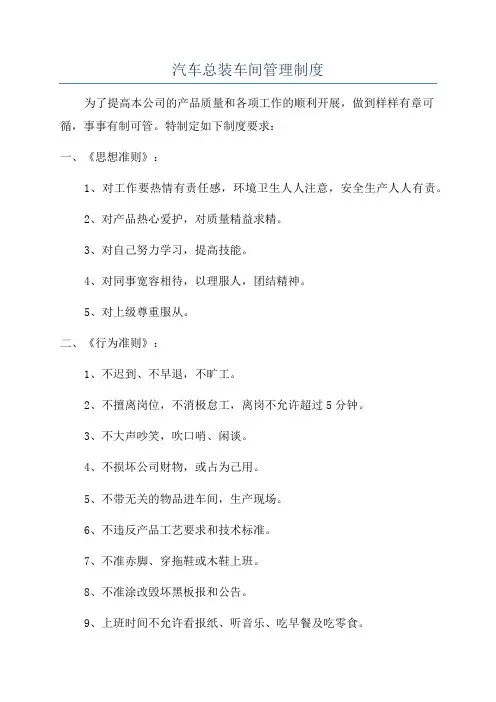 汽车总装车间管理制度

为了提高本公司的产品质量和各项工作的顺利开展，做到样样有章可循，事事有制可管。特制定如下制度要求：

一、《思想准则》：

1、对工作要热情有责任感，环境卫生人人注意，安全生产人人有责。

2、对产品热心爱护，对质量精益求精。

3、对自己努力学习，提高技能。

4、对同事宽容相待，以理服人，团结精神。

5、对上级尊重服从。

二、《行为准则》：

1、不迟到、不早退，不旷工。

2、不擅离岗位，不消极怠工，离岗不允许超过5分钟。

3、不大声吵笑，吹口哨、闲谈。

4、不损坏公司财物，或占为己用。

5、不带无关的物品进车间，生产现场。

6、不违反产品工艺要求和技术标准。

7、不准赤脚、穿拖鞋或木鞋上班。

8、不准涂改毁坏黑板报和公告。

9、上班时间不允许看报纸、听音乐、吃早餐及吃零食。